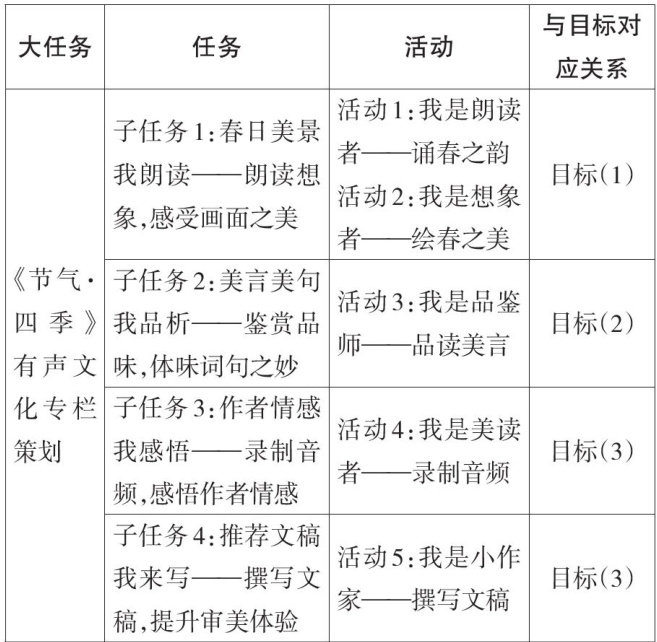 | 大任务 | 任务 | 活动 | 与目标对应关系 |
|---|---|---|---|
| 《节气·四季》有声文化专栏策划 | 子任务1:春日美景我朗读——朗读想象,感受画面之美 | 活动1:我是朗读者——诵春之韵 活动2:我是想象者——绘春之美 | 目标(1) |
| | 子任务2:美言美句我品析——鉴赏品味,体味词句之妙 | 活动3:我是品鉴师——品读美言 | 目标(2) |
| | 子任务3:作者情感我感悟——录制音频,感悟作者情感 | 活动4:我是美读者——录制音频 | 目标(3) |
| | 子任务4:推荐文稿我来写——撰写文稿,提升审美体验 | 活动5:我是小作家——撰写文稿 | 目标(3) |